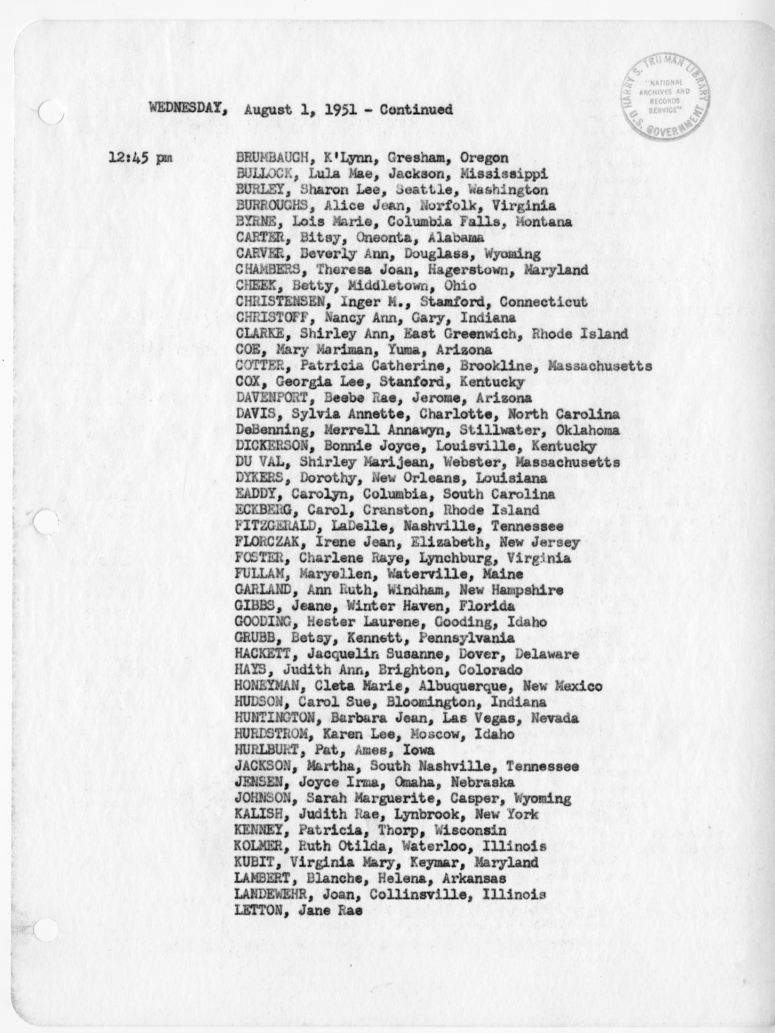 HARRY S. TRUMAN LIBRARY
NATIONAL ARCHIVES AND RECORDS SERVICE
U.S. GOVERNMENT

WEDNESDAY, August 1, 1951 - Continued

12:45 pm

BRUMBAUGH, K'Lynn, Gresham, Oregon
BULLOCK, Lula Mae, Jackson, Mississippi
BURLEY, Sharon Lee, Seattle, Washington
BURROUGHS, Alice Jean, Norfolk, Virginia
BYRNE, Lois Marie, Columbia Falls, Montana
CARTER, Bitsy, Oneonta, Alabama
CARVER, Beverly Ann, Douglass, Wyoming
CHAMBERS, Theresa Joan, Hagerstown, Maryland
CHEEK, Betty, Middletown, Ohio
CHRISTENSEN, Inger M., Stamford, Connecticut
CHRISTOFF, Nancy Ann, Gary, Indiana
CLARKE, Shirley Ann, East Greenwich, Rhode Island
COE, Mary Mariman, Yuma, Arizona
COTTER, Patricia Catherine, Brookline, Massachusetts
COX, Georgia Lee, Stanford, Kentucky
DAVENPORT, Beebe Rae, Jerome, Arizona
DAVIS, Sylvia Annette, Charlotte, North Carolina
DeBenning, Merrell Annawyn, Stillwater, Oklahoma
DICKERSON, Bonnie Joyce, Louisville, Kentucky
DU VAL, Shirley Marijean, Webster, Massachusetts
DYKERS, Dorothy, New Orleans, Louisiana
EADDY, Carolyn, Columbia, South Carolina
ECKBERG, Carol, Cranston, Rhode Island
FITZGERALD, LaDelle, Nashville, Tennessee
FLORCZAK, Irene Jean, Elizabeth, New Jersey
FOSTER, Charlene Raye, Lynchburg, Virginia
FULLAM, Maryellen, Waterville, Maine
GARLAND, Ann Ruth, Windham, New Hampshire
GIBBS, Jeane, Winter Haven, Florida
GOODING, Hester Laurene, Gooding, Idaho
GRUBB, Betsy, Kennett, Pennsylvania
HACKETT, Jacquelin Susanne, Dover, Delaware
HAYS, Judith Ann, Brighton, Colorado
HONEYMAN, Cleta Marie, Albuquerque, New Mexico
HUDSON, Carol Sue, Bloomington, Indiana
HUNTINGTON, Barbara Jean, Las Vegas, Nevada
HURDSTROM, Karen Lee, Moscow, Idaho
HURLBURT, Pat, Ames, Iowa
JACKSON, Martha, South Nashville, Tennessee
JENSEN, Joyce Irma, Omaha, Nebraska
JOHNSON, Sarah Marguerite, Casper, Wyoming
KALISH, Judith Rae, Lynbrook, New York
KENNEY, Patricia, Thorp, Wisconsin
KOLMER, Ruth Otilda, Waterloo, Illinois
KUBIT, Virginia Mary, Keymar, Maryland
LAMBERT, Blanche, Helena, Arkansas
LANDEWEHR, Joan, Collinsville, Illinois
LETTON, Jane Rae